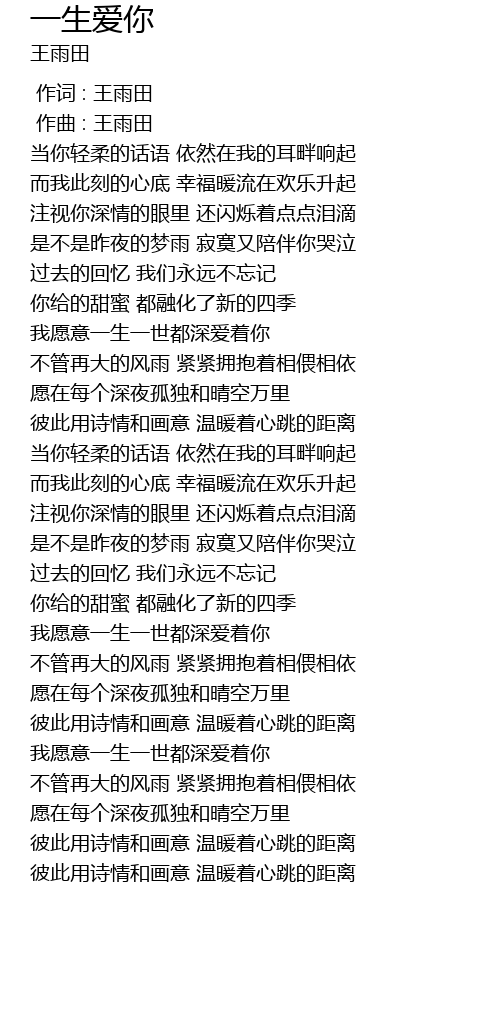 一生爱你
王雨田

作词 : 王雨田
作曲 : 王雨田
当你轻柔的话语 依然在我的耳畔响起
而我此刻的心底 幸福暖流在欢乐升起
注视你深情的眼里 还闪烁着点点泪滴
是不是昨夜的梦雨 寂寞又陪伴你哭泣
过去的回忆 我们永远不忘记
你给的甜蜜 都融化了新的四季
我愿意一生一世都深爱着你
不管再大的风雨 紧紧拥抱着相偎相依
愿在每个深夜孤独和晴空万里
彼此用诗情和画意 温暖着心跳的距离
当你轻柔的话语 依然在我的耳畔响起
而我此刻的心底 幸福暖流在欢乐升起
注视你深情的眼里 还闪烁着点点泪滴
是不是昨夜的梦雨 寂寞又陪伴你哭泣
过去的回忆 我们永远不忘记
你给的甜蜜 都融化了新的四季
我愿意一生一世都深爱着你
不管再大的风雨 紧紧拥抱着相偎相依
愿在每个深夜孤独和晴空万里
彼此用诗情和画意 温暖着心跳的距离
我愿意一生一世都深爱着你
不管再大的风雨 紧紧拥抱着相偎相依
愿在每个深夜孤独和晴空万里
彼此用诗情和画意 温暖着心跳的距离
彼此用诗情和画意 温暖着心跳的距离